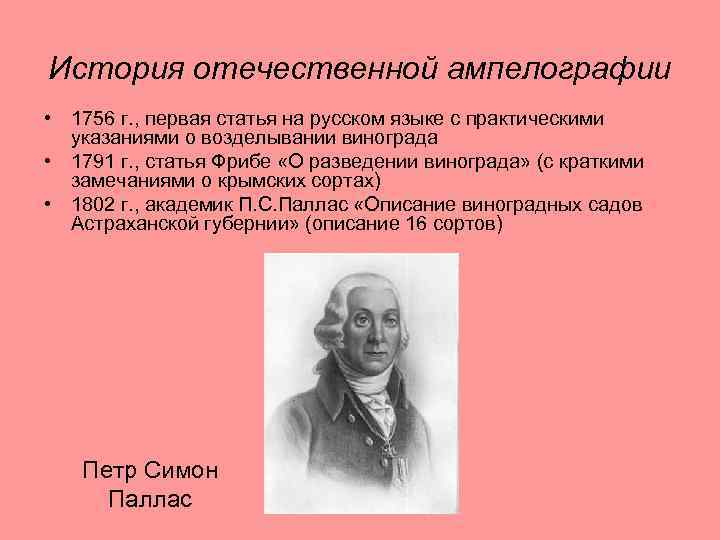 История отечественной ампелографии

• 1756 г., первая статья на русском языке с практическими указаниями о возделывании винограда
• 1791 г., статья Фрибе «О разведении винограда» (с краткими замечаниями о крымских сортах)
• 1802 г., академик П.С.Паллас «Описание виноградных садов Астраханской губернии» (описание 16 сортов)

Петр Симон Паллас